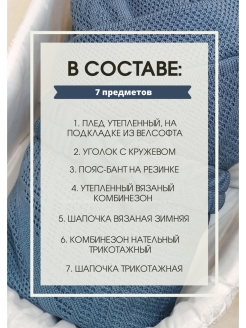 В СОСТАВЕ:

7 предметов

1. ПЛЕД УТЕПЛЕННЫЙ, НА ПОДКЛАДКЕ ИЗ ВЕЛСОФТА

2. УГОЛОК С КРУЖЕВОМ

3. ПОЯС-БАНТ НА РЕЗИНКЕ

4. УТЕПЛЕННЫЙ ВЯЗАНЫЙ КОМБИНЕЗОН

5. ШАПОЧКА ВЯЗАНАЯ ЗИМНЯЯ

6. КОМБИНЕЗОН НАТЕЛЬНЫЙ ТРИКОТАЖНЫЙ

7. ШАПОЧКА ТРИКОТАЖНАЯ